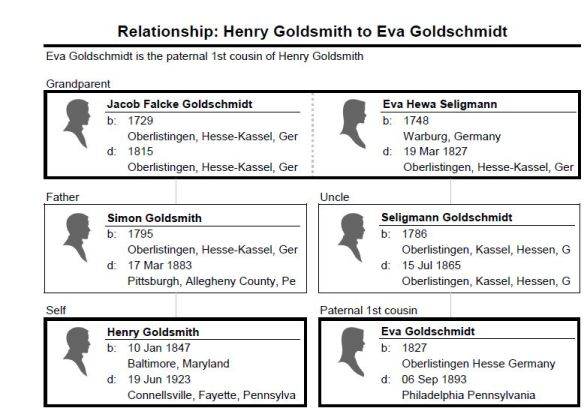 Relationship: Henry Goldsmith to Eva Goldschmidt

Eva Goldschmidt is the paternal 1st cousin of Henry Goldsmith

Grandparent

Jacob Falcke Goldschmidt
b: 1729
Oberlistingen, Hesse-Kassel, Ger
d: 1815
Oberlistingen, Hesse-Kassel, Ger

Eva Hewa Seligmann
b: 1748
Warburg, Germany
d: 19 Mar 1827
Oberlistingen, Hesse-Kassel, Ger

Father

Simon Goldsmith
b: 1795
Oberlistingen, Hesse-Kassel, Ger
d: 17 Mar 1883
Pittsburgh, Allegheny County, Pe

Uncle

Seligmann Goldschmidt
b: 1786
Oberlistingen, Kassel, Hessen, G
d: 15 Jul 1865
Oberlistingen, Kassel, Hessen, G

Self

Henry Goldsmith
b: 10 Jan 1847
Baltimore, Maryland
d: 19 Jun 1923
Connellsville, Fayette, Pennsylva

Paternal 1st cousin

Eva Goldschmidt
b: 1827
Oberlistingen Hesse Germany
d: 06 Sep 1893
Philadelphia Pennsylvania